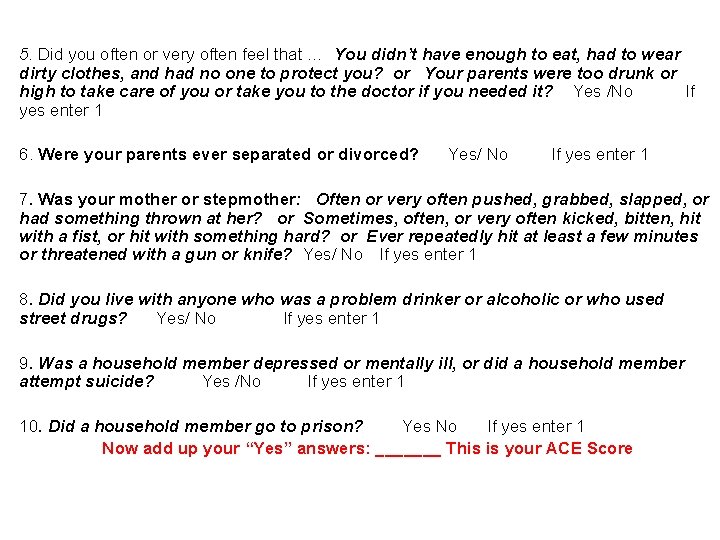 5. Did you often or very often feel that ... You didn't have enough to eat, had to wear dirty clothes, and had no one to protect you? or Your parents were too drunk or high to take care of you or take you to the doctor if you needed it? Yes /No If yes enter 1

6. Were your parents ever separated or divorced? Yes/ No If yes enter 1

7. Was your mother or stepmother: Often or very often pushed, grabbed, slapped, or had something thrown at her? or Sometimes, often, or very often kicked, bitten, hit with a fist, or hit with something hard? or Ever repeatedly hit at least a few minutes or threatened with a gun or knife? Yes/ No If yes enter 1

8. Did you live with anyone who was a problem drinker or alcoholic or who used street drugs? Yes/ No If yes enter 1

9. Was a household member depressed or mentally ill, or did a household member attempt suicide? Yes /No If yes enter 1

10. Did a household member go to prison? Yes No If yes enter 1

Now add up your "Yes" answers: _______ This is your ACE Score